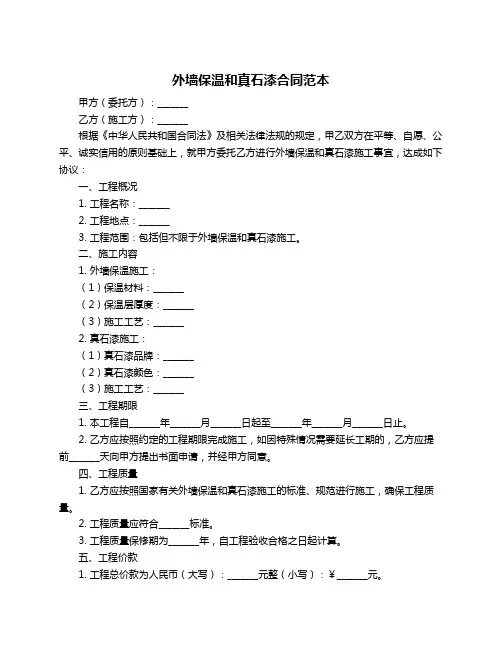 外墙保温和真石漆合同范本

甲方（委托方）：______

乙方（施工方）：______

根据《中华人民共和国合同法》及相关法律法规的规定，甲乙双方在平等、自愿、公平、诚实信用的原则基础上，就甲方委托乙方进行外墙保温和真石漆施工事宜，达成如下协议：

一、工程概况

1. 工程名称：______

2. 工程地点：______

3. 工程范围：包括但不限于外墙保温和真石漆施工。

二、施工内容

1. 外墙保温施工：

（1）保温材料：______

（2）保温层厚度：______

（3）施工工艺：______

2. 真石漆施工：

（1）真石漆品牌：______

（2）真石漆颜色：______

（3）施工工艺：______

三、工程期限

1. 本工程自______年______月______日起至______年______月______日止。

2. 乙方应按照约定的工程期限完成施工，如因特殊情况需要延长工期的，乙方应提前______天向甲方提出书面申请，并经甲方同意。

四、工程质量

1. 乙方应按照国家有关外墙保温和真石漆施工的标准、规范进行施工，确保工程质量。

2. 工程质量应符合______标准。

3. 工程质量保修期为______年，自工程验收合格之日起计算。

五、工程价款

1. 工程总价款为人民币（大写）：______元整（小写）：¥______元。